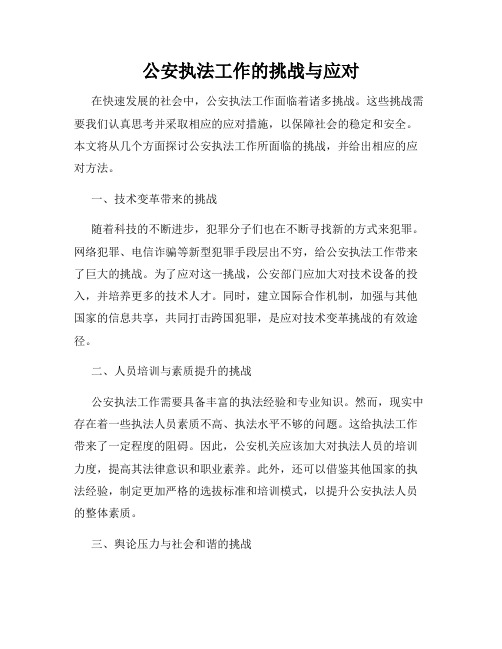 公安执法工作的挑战与应对

在快速发展的社会中，公安执法工作面临着诸多挑战。这些挑战需要我们认真思考并采取相应的应对措施，以保障社会的稳定和安全。本文将从几个方面探讨公安执法工作所面临的挑战，并给出相应的应对方法。

一、技术变革带来的挑战

随着科技的不断进步，犯罪分子们也在不断寻找新的方式来犯罪。网络犯罪、电信诈骗等新型犯罪手段层出不穷，给公安执法工作带来了巨大的挑战。为了应对这一挑战，公安部门应加大对技术设备的投入，并培养更多的技术人才。同时，建立国际合作机制，加强与其他国家的信息共享，共同打击跨国犯罪，是应对技术变革挑战的有效途径。

二、人员培训与素质提升的挑战

公安执法工作需要具备丰富的执法经验和专业知识。然而，现实中存在着一些执法人员素质不高、执法水平不够的问题。这给执法工作带来了一定程度的阻碍。因此，公安机关应该加大对执法人员的培训力度，提高其法律意识和职业素养。此外，还可以借鉴其他国家的执法经验，制定更加严格的选拔标准和培训模式，以提升公安执法人员的整体素质。

三、舆论压力与社会和谐的挑战